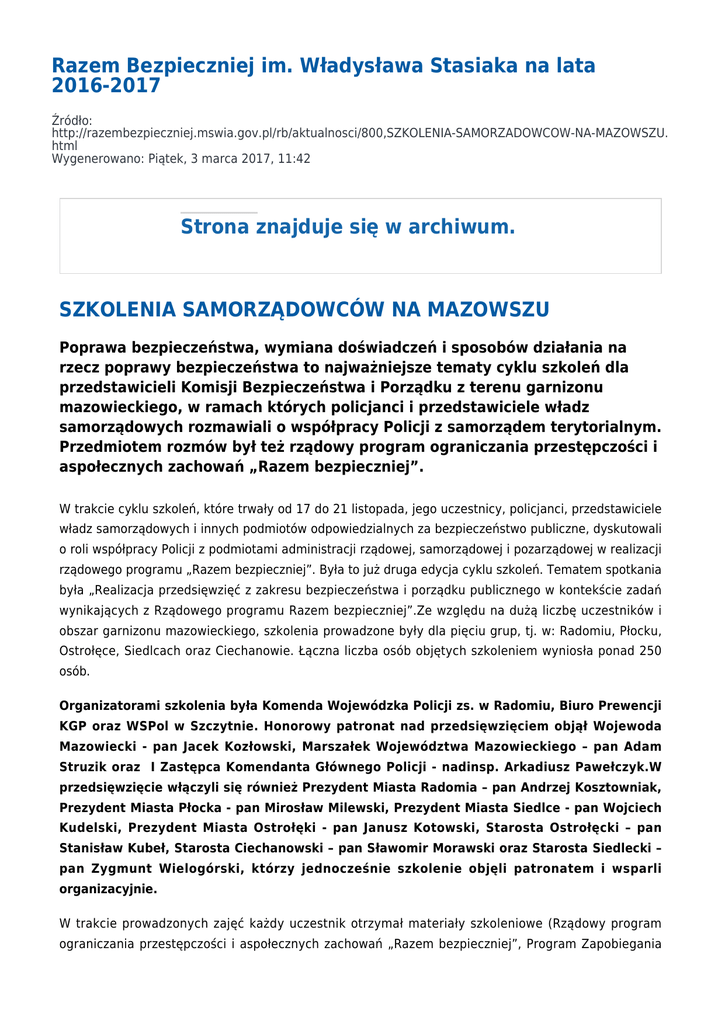 Razem Bezpieczniej im. Władysława Stasiaka na lata 2016-2017

Źródło: http://razembezpieczniej.mswia.gov.pl/rb/aktualnosci/800,SZKOLENIA-SAMORZADOWCOW-NA-MAZOWSZU.html
Wygenerowano: Piątek, 3 marca 2017, 11:42

Strona znajduje się w archiwum.

SZKOLENIA SAMORZĄDOWCÓW NA MAZOWSZU

Poprawa bezpieczeństwa, wymiana doświadczeń i sposobów działania na rzecz poprawy bezpieczeństwa to najważniejsze tematy cyklu szkoleń dla przedstawicieli Komisji Bezpieczeństwa i Porządku z terenu garnizonu mazowieckiego, w ramach których policjanci i przedstawiciele władz samorządowych rozmawiali o współpracy Policji z samorządem terytorialnym. Przedmiotem rozmów był też rządowy program ograniczania przestępczości i aspołecznych zachowań „Razem bezpieczniej”.

W trakcie cyklu szkoleń, które trwały od 17 do 21 listopada, jego uczestnicy, policjanci, przedstawiciele władz samorządowych i innych podmiotów odpowiedzialnych za bezpieczeństwo publiczne, dyskutowali o roli współpracy Policji z podmiotami administracji rządowej, samorządowej i pozarządowej w realizacji rządowego programu „Razem bezpieczniej”. Była to już druga edycja cyklu szkoleń. Tematem spotkania była „Realizacja przedsięwzięć z zakresu bezpieczeństwa i porządku publicznego w kontekście zadań wynikających z Rządowego programu Razem bezpieczniej”.Ze względu na dużą liczbę uczestników i obszar garnizonu mazowieckiego, szkolenia prowadzone były dla pięciu grup, tj. w: Radomiu, Płocku, Ostrołęce, Siedlcach oraz Ciechanowie. Łączna liczba osób objętych szkoleniem wyniosła ponad 250 osób.

Organizatorami szkolenia była Komenda Wojewódzka Policji zs. w Radomiu, Biuro Prewencji KGP oraz WSPol w Szczytnie. Honorowy patronat nad przedsięwzięciem objął Wojewoda Mazowiecki - pan Jacek Kozłowski, Marszałek Województwa Mazowieckiego – pan Adam Struzik oraz I Zastępca Komendanta Głównego Policji - nadinsp. Arkadiusz Pawełczyk.W przedsięwzięcie włączyli się również Prezydent Miasta Radomia – pan Andrzej Kosztowniak, Prezydent Miasta Płocka - pan Mirosław Milewski, Prezydent Miasta Siedlce - pan Wojciech Kudelski, Prezydent Miasta Ostrołęki - pan Janusz Kotowski, Starosta Ostrołęcki – pan Stanisław Kubeł, Starosta Ciechanowski – pan Sławomir Morawski oraz Starosta Siedlecki – pan Zygmunt Wielogórski, którzy jednocześnie szkolenie objęli patronatem i wsparli organizacyjnie.

W trakcie prowadzonych zajęć każdy uczestnik otrzymał materiały szkoleniowe (Rządowy program ograniczania przestępczości i aspołecznych zachowań „Razem bezpieczniej”, Program Zapobiegania